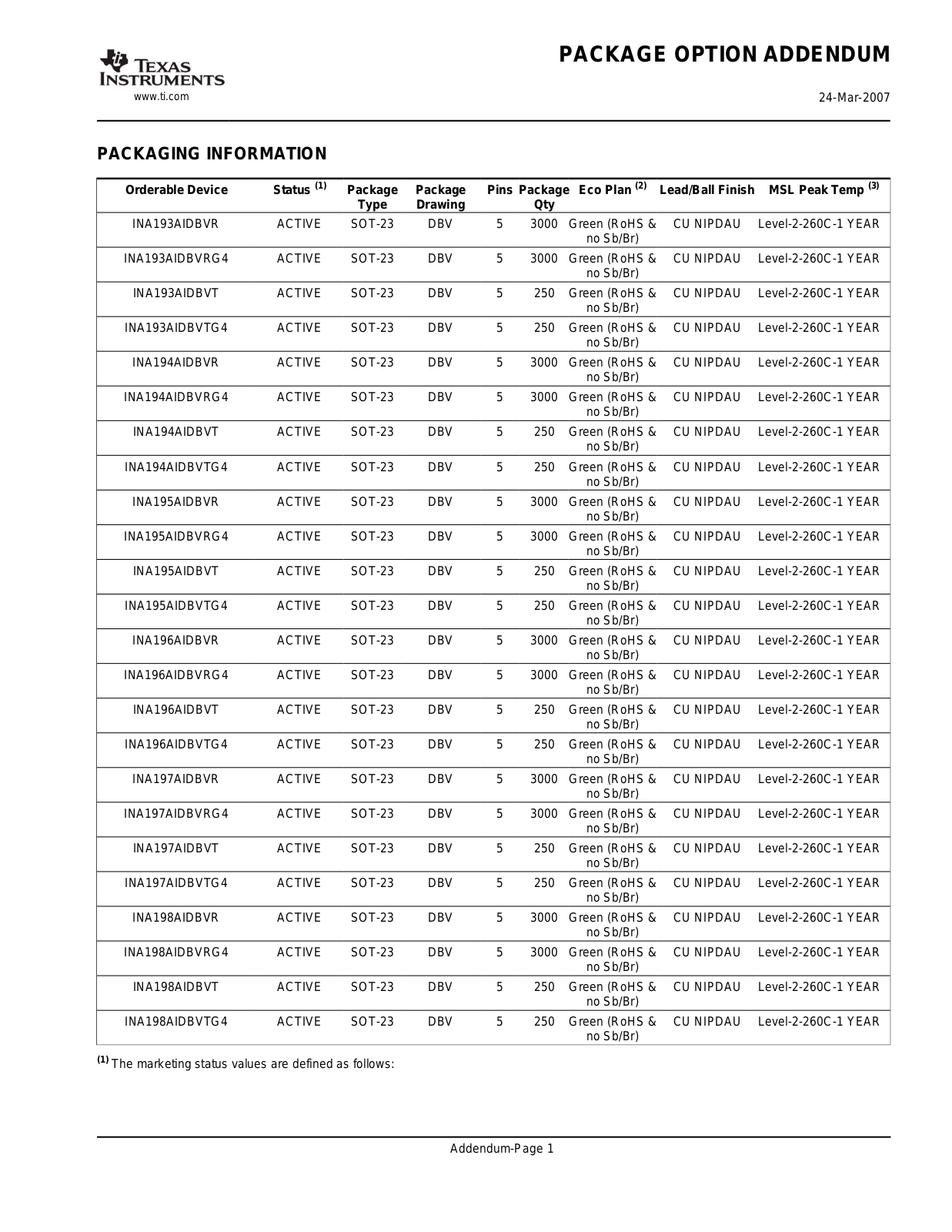 TEXAS INSTRUMENTS
www.ti.com

PACKAGE OPTION ADDENDUM

24-Mar-2007

PACKAGING INFORMATION

| Orderable Device | Status $^{(1)}$ | Package Type | Package Drawing | Pins | Package Qty | Eco Plan $^{(2)}$ | Lead/Ball Finish | MSL Peak Temp $^{(3)}$ |
|---|---|---|---|---|---|---|---|---|
| INA193AIDBVR | ACTIVE | SOT-23 | DBV | 5 | 3000 | Green (RoHS & no Sb/Br) | CU NIPDAU | Level-2-260C-1 YEAR |
| INA193AIDBVRG4 | ACTIVE | SOT-23 | DBV | 5 | 3000 | Green (RoHS & no Sb/Br) | CU NIPDAU | Level-2-260C-1 YEAR |
| INA193AIDBVT | ACTIVE | SOT-23 | DBV | 5 | 250 | Green (RoHS & no Sb/Br) | CU NIPDAU | Level-2-260C-1 YEAR |
| INA193AIDBVTG4 | ACTIVE | SOT-23 | DBV | 5 | 250 | Green (RoHS & no Sb/Br) | CU NIPDAU | Level-2-260C-1 YEAR |
| INA194AIDBVR | ACTIVE | SOT-23 | DBV | 5 | 3000 | Green (RoHS & no Sb/Br) | CU NIPDAU | Level-2-260C-1 YEAR |
| INA194AIDBVRG4 | ACTIVE | SOT-23 | DBV | 5 | 3000 | Green (RoHS & no Sb/Br) | CU NIPDAU | Level-2-260C-1 YEAR |
| INA194AIDBVT | ACTIVE | SOT-23 | DBV | 5 | 250 | Green (RoHS & no Sb/Br) | CU NIPDAU | Level-2-260C-1 YEAR |
| INA194AIDBVTG4 | ACTIVE | SOT-23 | DBV | 5 | 250 | Green (RoHS & no Sb/Br) | CU NIPDAU | Level-2-260C-1 YEAR |
| INA195AIDBVR | ACTIVE | SOT-23 | DBV | 5 | 3000 | Green (RoHS & no Sb/Br) | CU NIPDAU | Level-2-260C-1 YEAR |
| INA195AIDBVRG4 | ACTIVE | SOT-23 | DBV | 5 | 3000 | Green (RoHS & no Sb/Br) | CU NIPDAU | Level-2-260C-1 YEAR |
| INA195AIDBVT | ACTIVE | SOT-23 | DBV | 5 | 250 | Green (RoHS & no Sb/Br) | CU NIPDAU | Level-2-260C-1 YEAR |
| INA195AIDBVTG4 | ACTIVE | SOT-23 | DBV | 5 | 250 | Green (RoHS & no Sb/Br) | CU NIPDAU | Level-2-260C-1 YEAR |
| INA196AIDBVR | ACTIVE | SOT-23 | DBV | 5 | 3000 | Green (RoHS & no Sb/Br) | CU NIPDAU | Level-2-260C-1 YEAR |
| INA196AIDBVRG4 | ACTIVE | SOT-23 | DBV | 5 | 3000 | Green (RoHS & no Sb/Br) | CU NIPDAU | Level-2-260C-1 YEAR |
| INA196AIDBVT | ACTIVE | SOT-23 | DBV | 5 | 250 | Green (RoHS & no Sb/Br) | CU NIPDAU | Level-2-260C-1 YEAR |
| INA196AIDBVTG4 | ACTIVE | SOT-23 | DBV | 5 | 250 | Green (RoHS & no Sb/Br) | CU NIPDAU | Level-2-260C-1 YEAR |
| INA197AIDBVR | ACTIVE | SOT-23 | DBV | 5 | 3000 | Green (RoHS & no Sb/Br) | CU NIPDAU | Level-2-260C-1 YEAR |
| INA197AIDBVRG4 | ACTIVE | SOT-23 | DBV | 5 | 3000 | Green (RoHS & no Sb/Br) | CU NIPDAU | Level-2-260C-1 YEAR |
| INA197AIDBVT | ACTIVE | SOT-23 | DBV | 5 | 250 | Green (RoHS & no Sb/Br) | CU NIPDAU | Level-2-260C-1 YEAR |
| INA197AIDBVTG4 | ACTIVE | SOT-23 | DBV | 5 | 250 | Green (RoHS & no Sb/Br) | CU NIPDAU | Level-2-260C-1 YEAR |
| INA198AIDBVR | ACTIVE | SOT-23 | DBV | 5 | 3000 | Green (RoHS & no Sb/Br) | CU NIPDAU | Level-2-260C-1 YEAR |
| INA198AIDBVRG4 | ACTIVE | SOT-23 | DBV | 5 | 3000 | Green (RoHS & no Sb/Br) | CU NIPDAU | Level-2-260C-1 YEAR |
| INA198AIDBVT | ACTIVE | SOT-23 | DBV | 5 | 250 | Green (RoHS & no Sb/Br) | CU NIPDAU | Level-2-260C-1 YEAR |
| INA198AIDBVTG4 | ACTIVE | SOT-23 | DBV | 5 | 250 | Green (RoHS & no Sb/Br) | CU NIPDAU | Level-2-260C-1 YEAR |

$^{(1)}$ The marketing status values are defined as follows:

Addendum-Page 1